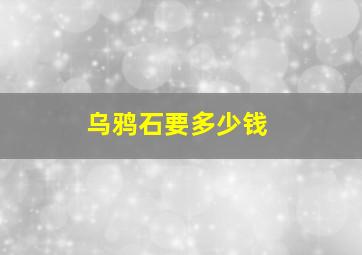 乌鸦石要多少钱